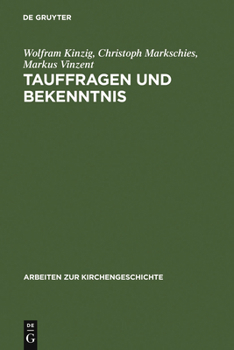 DE GRUYTER

Wolfram Kinzig, Christoph Markschies, Markus Vinzent

TAUFFRAGEN UND BEKENNTNIS

ARBEITEN ZUR KIRCHENGESCHICHTE

DE
G